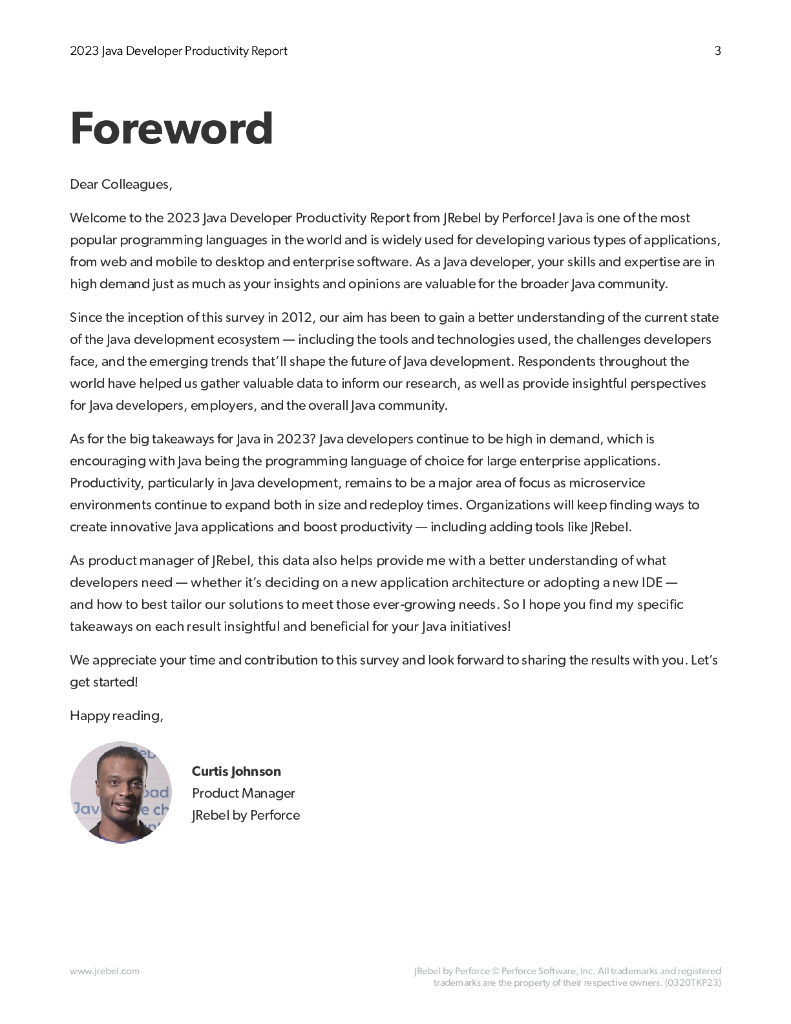 2023 Java Developer Productivity Report

3

Foreword

Dear Colleagues,

Welcome to the 2023 Java Developer Productivity Report from JRebel by Perforce! Java is one of the most popular programming languages in the world and is widely used for developing various types of applications, from web and mobile to desktop and enterprise software. As a Java developer, your skills and expertise are in high demand just as much as your insights and opinions are valuable for the broader Java community.

Since the inception of this survey in 2012, our aim has been to gain a better understanding of the current state of the Java development ecosystem — including the tools and technologies used, the challenges developers face, and the emerging trends that'll shape the future of Java development. Respondents throughout the world have helped us gather valuable data to inform our research, as well as provide insightful perspectives for Java developers, employers, and the overall Java community.

As for the big takeaways for Java in 2023? Java developers continue to be high in demand, which is encouraging with Java being the programming language of choice for large enterprise applications. Productivity, particularly in Java development, remains to be a major area of focus as microservice environments continue to expand both in size and redeploy times. Organizations will keep finding ways to create innovative Java applications and boost productivity — including adding tools like JRebel.

As product manager of JRebel, this data also helps provide me with a better understanding of what developers need — whether it's deciding on a new application architecture or adopting a new IDE — and how to best tailor our solutions to meet those ever-growing needs. So I hope you find my specific takeaways on each result insightful and beneficial for your Java initiatives!

We appreciate your time and contribution to this survey and look forward to sharing the results with you. Let's get started!

Happy reading,

Curtis Johnson
Product Manager
JRebel by Perforce

www.jrebel.com

JRebel by Perforce © Perforce Software, Inc. All trademarks and registered trademarks are the property of their respective owners. (0320TKP23)